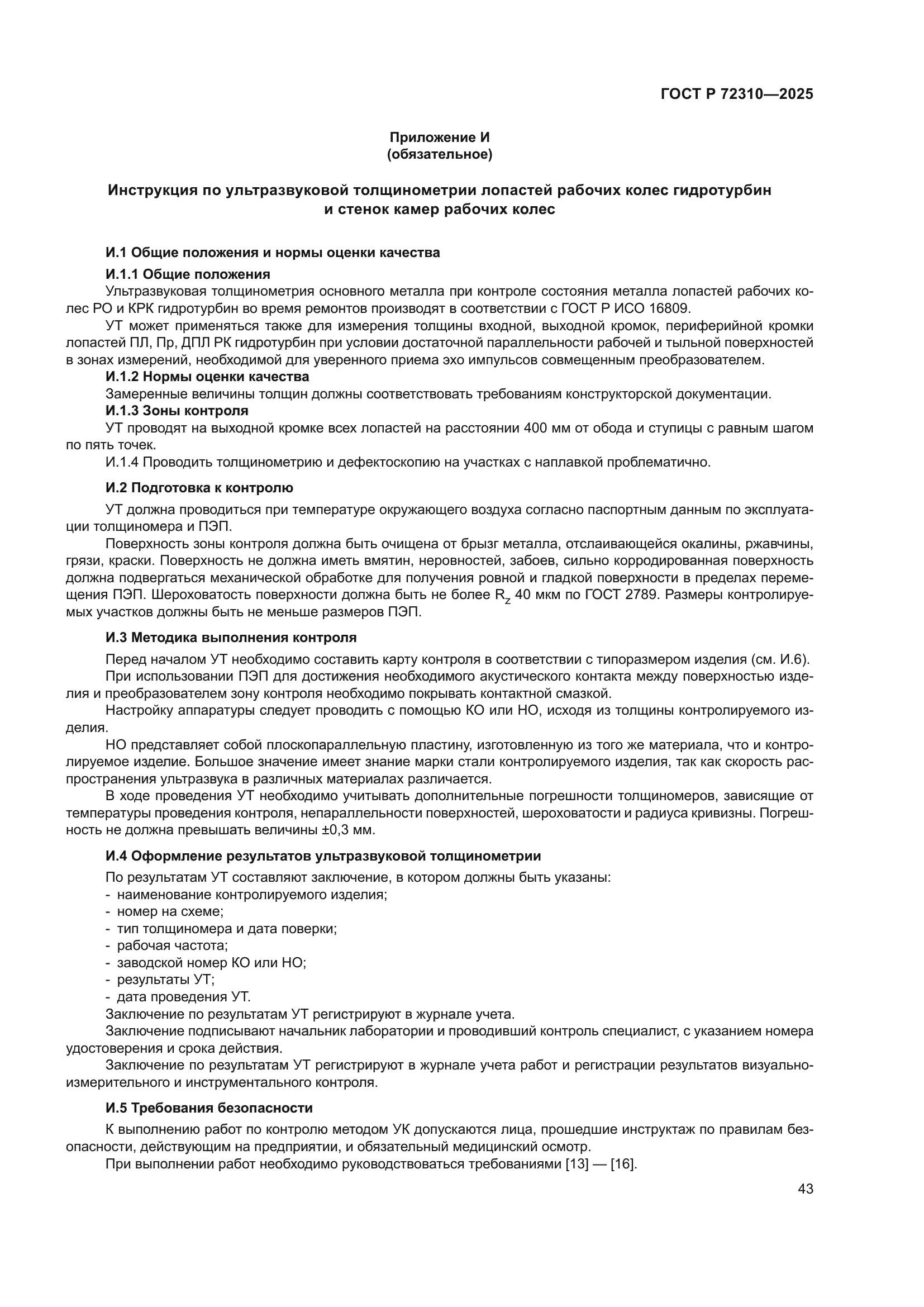 ГОСТ Р 72310—2025

Приложение И
(обязательное)

Инструкция по ультразвуковой толщинометрии лопастей рабочих колес гидротурбин и стенок камер рабочих колес

И.1 Общие положения и нормы оценки качества

И.1.1 Общие положения

Ультразвуковая толщинометрия основного металла при контроле состояния металла лопастей рабочих колес РО и КРК гидротурбин во время ремонтов производят в соответствии с ГОСТ Р ИСО 16809.

УТ может применяться также для измерения толщины входной, выходной кромок, периферийной кромки лопастей ПЛ, Пр, ДПЛ РК гидротурбин при условии достаточной параллельности рабочей и тыльной поверхностей в зонах измерений, необходимой для уверенного приема эхо импульсов совмещенным преобразователем.

И.1.2 Нормы оценки качества

Замеренные величины толщин должны соответствовать требованиям конструкторской документации.

И.1.3 Зоны контроля

УТ проводят на выходной кромке всех лопастей на расстоянии 400 мм от обода и ступицы с равным шагом по пять точек.

И.1.4 Проводить толщинометрию и дефектоскопию на участках с наплавкой проблематично.

И.2 Подготовка к контролю

УТ должна проводиться при температуре окружающего воздуха согласно паспортным данным по эксплуатации толщиномера и ПЭП.

Поверхность зоны контроля должна быть очищена от брызг металла, отслаивающейся окалины, ржавчины, грязи, краски. Поверхность не должна иметь вмятин, неровностей, забоев, сильно корродированная поверхность должна подвергаться механической обработке для получения ровной и гладкой поверхности в пределах перемещения ПЭП. Шероховатость поверхности должна быть не более $R_z$ 40 мкм по ГОСТ 2789. Размеры контролируемых участков должны быть не меньше размеров ПЭП.

И.3 Методика выполнения контроля

Перед началом УТ необходимо составить карту контроля в соответствии с типоразмером изделия (см. И.6).

При использовании ПЭП для достижения необходимого акустического контакта между поверхностью изделия и преобразователем зону контроля необходимо покрывать контактной смазкой.

Настройку аппаратуры следует проводить с помощью КО или НО, исходя из толщины контролируемого изделия.

НО представляет собой плоскопараллельную пластину, изготовленную из того же материала, что и контролируемое изделие. Большое значение имеет знание марки стали контролируемого изделия, так как скорость распространения ультразвука в различных материалах различается.

В ходе проведения УТ необходимо учитывать дополнительные погрешности толщиномеров, зависящие от температуры проведения контроля, непараллельности поверхностей, шероховатости и радиуса кривизны. Погрешность не должна превышать величины ±0,3 мм.

И.4 Оформление результатов ультразвуковой толщинометрии

По результатам УТ составляют заключение, в котором должны быть указаны:
- наименование контролируемого изделия;
- номер на схеме;
- тип толщиномера и дата поверки;
- рабочая частота;
- заводской номер КО или НО;
- результаты УТ;
- дата проведения УТ.

Заключение по результатам УТ регистрируют в журнале учета.

Заключение подписывают начальник лаборатории и проводивший контроль специалист, с указанием номера удостоверения и срока действия.

Заключение по результатам УТ регистрируют в журнале учета работ и регистрации результатов визуально-измерительного и инструментального контроля.

И.5 Требования безопасности

К выполнению работ по контролю методом УК допускаются лица, прошедшие инструктаж по правилам безопасности, действующим на предприятии, и обязательный медицинский осмотр.

При выполнении работ необходимо руководствоваться требованиями [13] — [16].

43